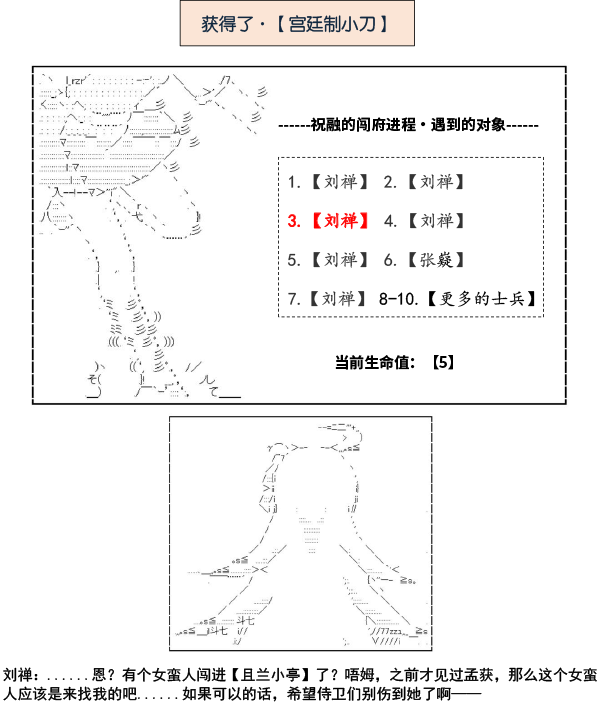 获得了·【宫廷制小刀】

------祝融的闯府进程·遇到的对象------

1.【刘禅】 2.【刘禅】

3.【刘禅】 4.【刘禅】

5.【刘禅】 6.【张嶷】

7.【刘禅】 8-10.【更多的士兵】

当前生命值：【5】

刘禅：......恩？有个女蛮人闯进【且兰小亭】了？唔姆，之前才见过孟获，那么这个女蛮人应该是来找我的吧......如果可以的话，希望侍卫们别伤到她了啊——